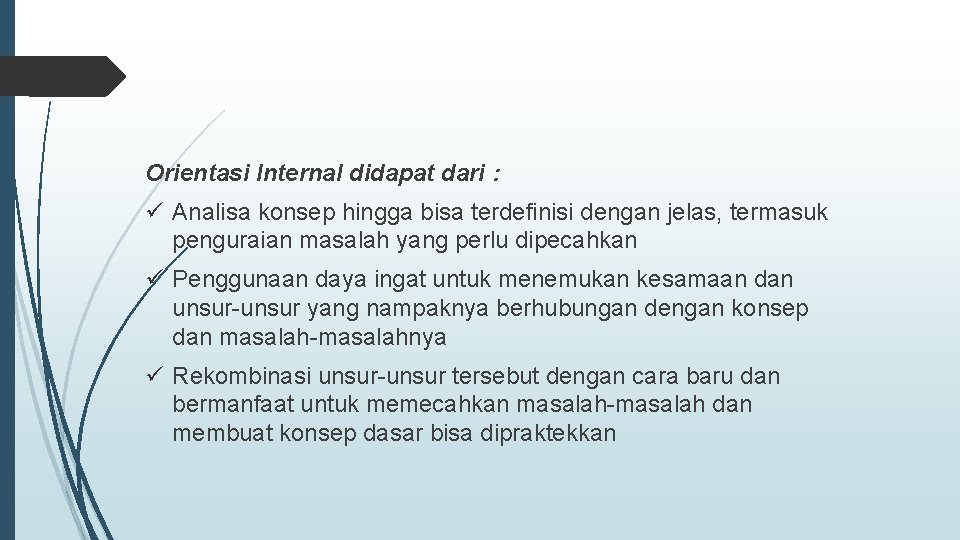 Orientasi Internal didapat dari :

✓ Analisa konsep hingga bisa terdefinisi dengan jelas, termasuk penguraian masalah yang perlu dipecahkan

✓ Penggunaan daya ingat untuk menemukan kesamaan dan unsur-unsur yang nampaknya berhubungan dengan konsep dan masalah-masalahnya

✓ Rekombinasi unsur-unsur tersebut dengan cara baru dan bermanfaat untuk memecahkan masalah-masalah dan membuat konsep dasar bisa dipraktekkan